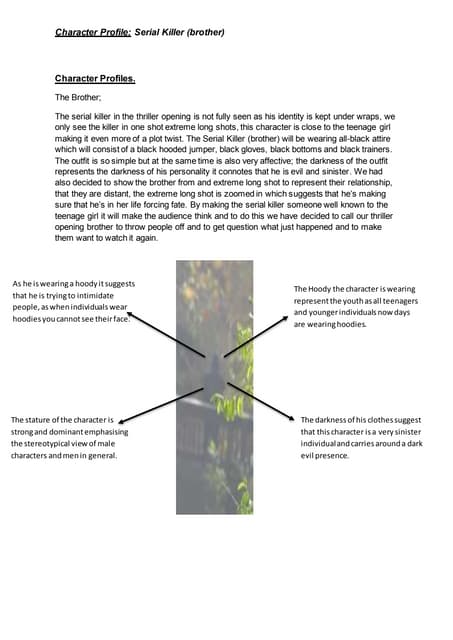 Character Profile: Serial Killer (brother)

Character Profiles.

The Brother;

The serial killer in the thriller opening is not fully seen as his identity is kept under wraps, we only see the killer in one shot extreme long shots, this character is close to the teenage girl making it even more of a plot twist. The Serial Killer (brother) will be wearing all-black attire which will consist of a black hooded jumper, black gloves, black bottoms and black trainers. The outfit is so simple but at the same time is also very affective; the darkness of the outfit represents the darkness of his personality it connotes that he is evil and sinister. We had also decided to show the brother from and extreme long shot to represent their relationship, that they are distant, the extreme long shot is zoomed in which suggests that he's making sure that he's in her life forcing fate. By making the serial killer someone well known to the teenage girl it will make the audience think and to do this we have decided to call our thriller opening brother to throw people off and to get question what just happened and to make them want to watch it again.

As he is wearing a hoody it suggests that he is trying to intimidate people, as when individuals wear hoodies you cannot see their face.

The Hoody the character is wearing represent the youth as all teenagers and younger individuals now days are wearing hoodies.

The stature of the character is strong and dominant emphasising the stereotypical view of male characters and men in general.

The darkness of his clothes suggest that this character is a very sinister individual and carries around a dark evil presence.